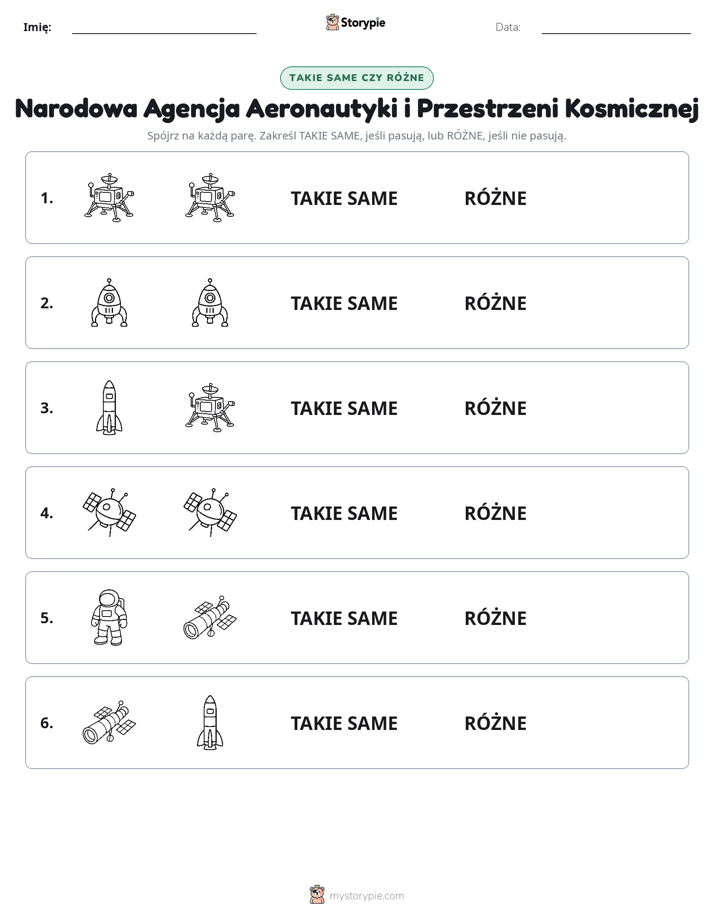 Imię: ____ Storypie Data: ____

TAKIE SAME CZY RÓŻNE

Narodowa Agencja Aeronautyki i Przestrzeni Kosmicznej

Spójrz na każdą parę. Zakreśl TAKIE SAME, jeśli pasują, lub RÓŻNE, jeśli nie pasują.

1. TAKIE SAME RÓŻNE

2. TAKIE SAME RÓŻNE

3. TAKIE SAME RÓŻNE

4. TAKIE SAME RÓŻNE

5. TAKIE SAME RÓŻNE

6. TAKIE SAME RÓŻNE

mystorypie.com